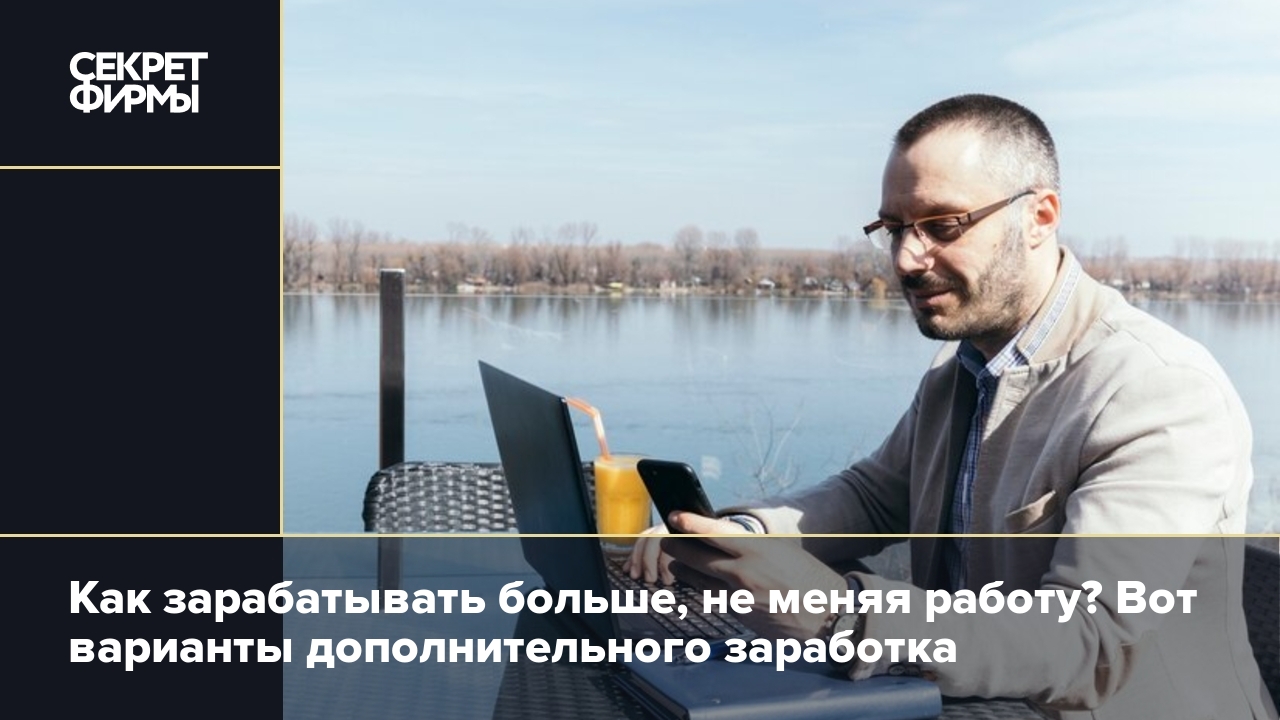 СЕКРЕТ
ФИРМЫ

Как зарабатывать больше, не меняя работу? Вот варианты дополнительного заработка